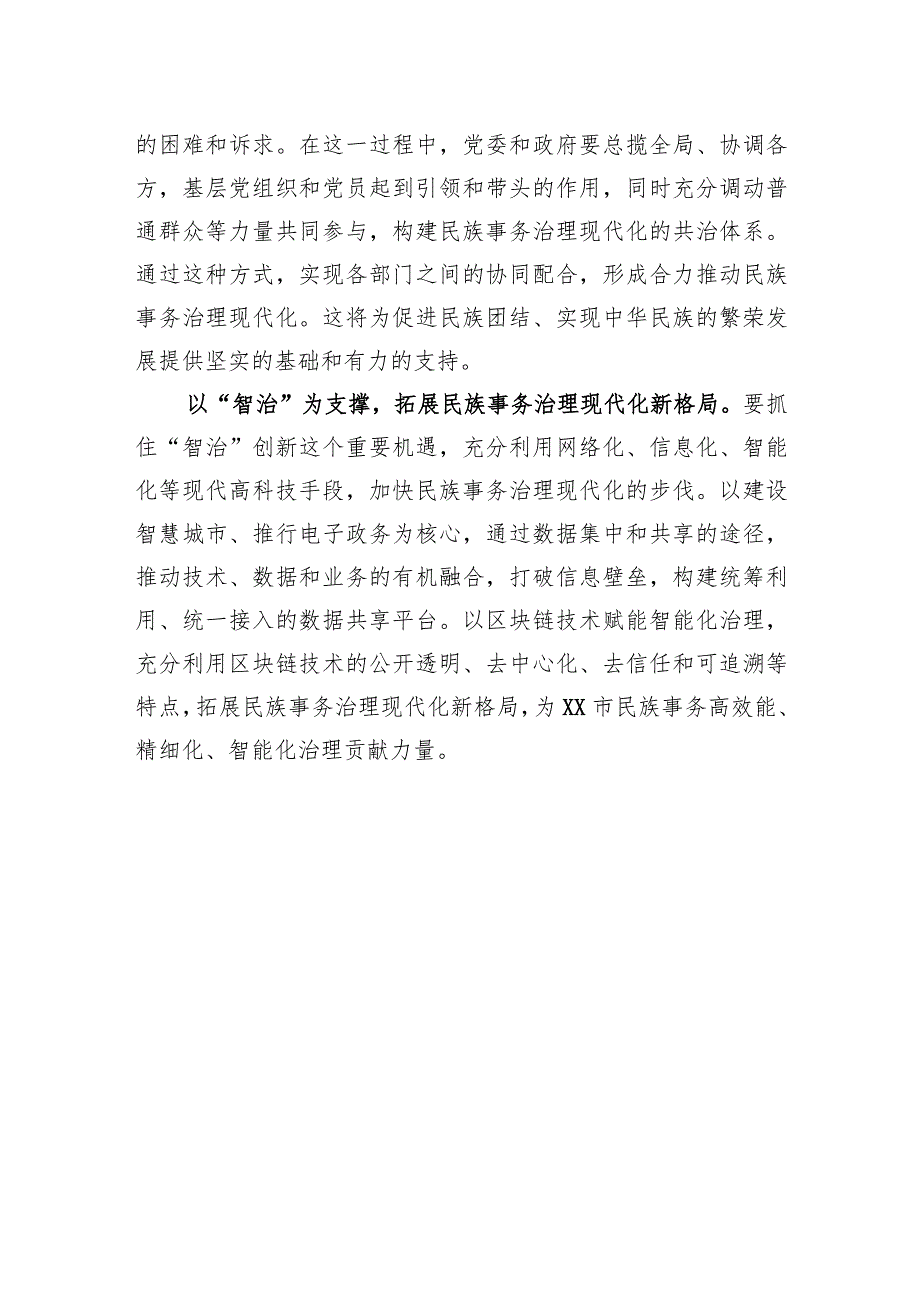 的困难和诉求。在这一过程中，党委和政府要总揽全局、协调各方，基层党组织和党员起到引领和带头的作用，同时充分调动普通群众等力量共同参与，构建民族事务治理现代化的共治体系。通过这种方式，实现各部门之间的协同配合，形成合力推动民族事务治理现代化。这将为促进民族团结、实现中华民族的繁荣发展提供坚实的基础和有力的支持。

以“智治”为支撑，拓展民族事务治理现代化新格局。要抓住“智治”创新这个重要机遇，充分利用网络化、信息化、智能化等现代高科技手段，加快民族事务治理现代化的步伐。以建设智慧城市、推行电子政务为核心，通过数据集中和共享的途径，推动技术、数据和业务的有机融合，打破信息壁垒，构建统筹利用、统一接入的数据共享平台。以区块链技术赋能智能化治理，充分利用区块链技术的公开透明、去中心化、去信任和可追溯等特点，拓展民族事务治理现代化新格局，为XX市民族事务高效能、精细化、智能化治理贡献力量。